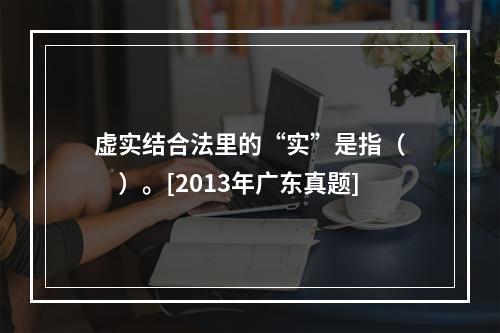 虚实结合法里的“实”是指（　）。[2013年广东真题]